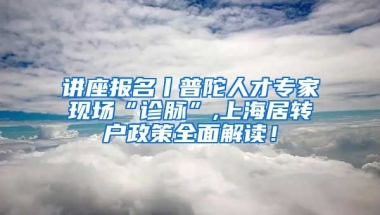 讲座报名丨普陀人才专家现场“诊脉”,上海居转户政策全面解读！